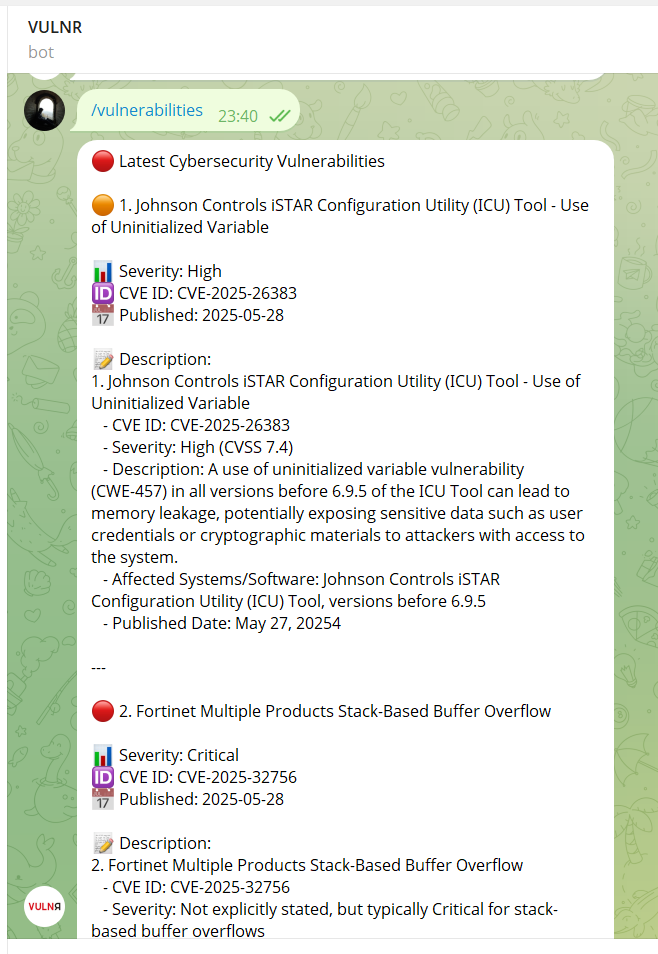 VULNR
bot

/vulnerabilities 23:40

🔴 Latest Cybersecurity Vulnerabilities

🟠 1. Johnson Controls iSTAR Configuration Utility (ICU) Tool - Use of Uninitialized Variable

📊 Severity: High
🆔 CVE ID: CVE-2025-26383
📅 Published: 2025-05-28

📝 Description:
1. Johnson Controls iSTAR Configuration Utility (ICU) Tool - Use of Uninitialized Variable
- CVE ID: CVE-2025-26383
- Severity: High (CVSS 7.4)
- Description: A use of uninitialized variable vulnerability (CWE-457) in all versions before 6.9.5 of the ICU Tool can lead to memory leakage, potentially exposing sensitive data such as user credentials or cryptographic materials to attackers with access to the system.
- Affected Systems/Software: Johnson Controls iSTAR Configuration Utility (ICU) Tool, versions before 6.9.5
- Published Date: May 27, 20254

---

🔴 2. Fortinet Multiple Products Stack-Based Buffer Overflow

📊 Severity: Critical
🆔 CVE ID: CVE-2025-32756
📅 Published: 2025-05-28

📝 Description:
2. Fortinet Multiple Products Stack-Based Buffer Overflow
- CVE ID: CVE-2025-32756
- Severity: Not explicitly stated, but typically Critical for stack-based buffer overflows

VULNR